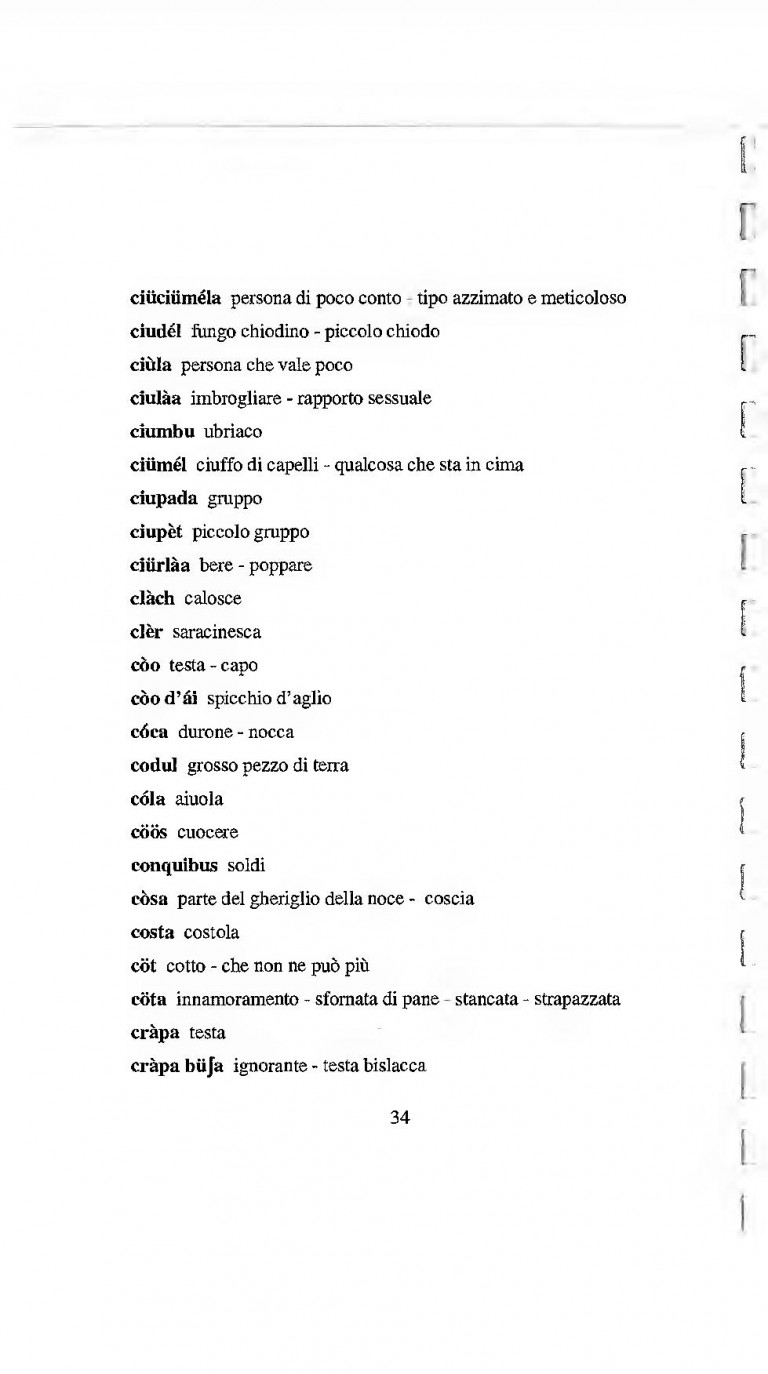 ciüciüméla persona di poco conto - tipo azzimato e meticoloso

ciudél fungo chiodino - piccolo chiodo

ciùla persona che vale poco

ciulàa imbrogliare - rapporto sessuale

ciumbu ubriaco

ciümél ciuffo di capelli - qualcosa che sta in cima

ciupada gruppo

ciupèt piccolo gruppo

ciürlàa bere - poppare

clàch calosce

clèr saracinesca

còo testa - capo

còo d'ái spicchio d'aglio

cóca durone - nocca

codul grosso pezzo di terra

cóla aiuola

cöös cuocere

conquibus soldi

còsa parte del gheriglio della noce - coscia

costa costola

cöt cotto - che non ne può più

cöta innamoramento - sfornata di pane - stancata - strapazzata

cràpa testa

cràpa büʃa ignorante - testa bislacca

34